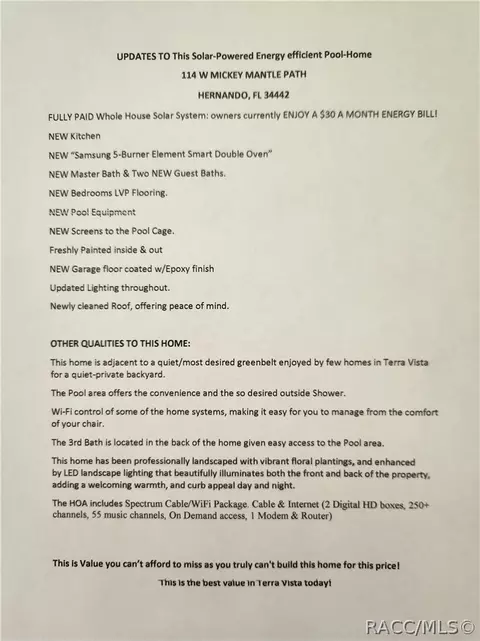 UPDATES TO This Solar-Powered Energy efficient Pool-Home

114 W MICKEY MANTLE PATH

HERNANDO, FL 34442

FULLY PAID Whole House Solar System: owners currently ENJOY A $30 A MONTH ENERGY BILL!

NEW Kitchen

NEW "Samsung 5-Burner Element Smart Double Oven"

NEW Master Bath & Two NEW Guest Baths.

NEW Bedrooms LVP Flooring.

NEW Pool Equipment

NEW Screens to the Pool Cage.

Freshly Painted inside & out

NEW Garage floor coated w/Epoxy finish

Updated Lighting throughout.

Newly cleaned Roof, offering peace of mind.

OTHER QUALITIES TO THIS HOME:

This home is adjacent to a quiet/most desired greenbelt enjoyed by few homes in Terra Vista for a quiet-private backyard.

The Pool area offers the convenience and the so desired outside Shower.

Wi-Fi control of some of the home systems, making it easy for you to manage from the comfort of your chair.

The 3rd Bath is located in the back of the home given easy access to the Pool area.

This home has been professionally landscaped with vibrant floral plantings, and enhanced by LED landscape lighting that beautifully illuminates both the front and back of the property, adding a welcoming warmth, and curb appeal day and night.

The HOA includes Spectrum Cable/WiFi Package. Cable & Internet (2 Digital HD boxes, 250+ channels, 55 music channels, On Demand access, 1 Modem & Router)

This is Value you can't afford to miss as you truly can't build this home for this price!

This is the best value in Terra Vista today!

RACC/MLS©